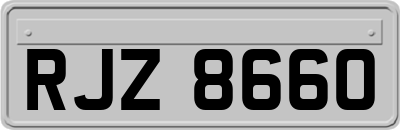 RJZ 8660